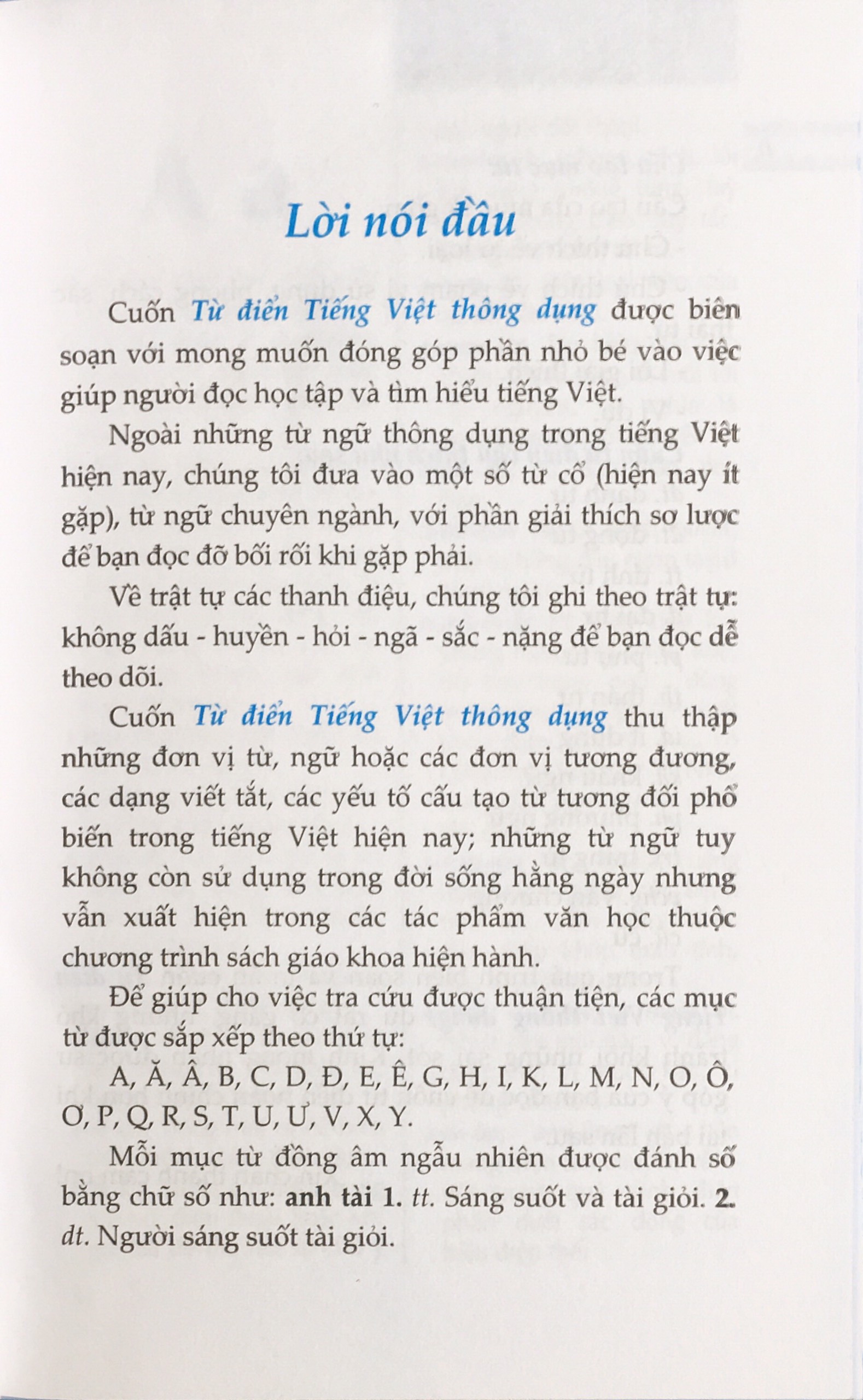 Lời nói đầu

Cuốn Từ điển Tiếng Việt thông dụng được biên soạn với mong muốn đóng góp phần nhỏ bé vào việc giúp người đọc học tập và tìm hiểu tiếng Việt.

Ngoài những từ ngữ thông dụng trong tiếng Việt hiện nay, chúng tôi đưa vào một số từ cổ (hiện nay ít gặp), từ ngữ chuyên ngành, với phần giải thích sơ lược để bạn đọc đỡ bối rối khi gặp phải.

Về trật tự các thanh điệu, chúng tôi ghi theo trật tự: không dấu - huyền - hỏi - ngã - sắc - nặng để bạn đọc dễ theo dõi.

Cuốn Từ điển Tiếng Việt thông dụng thu thập những đơn vị từ, ngữ hoặc các đơn vị tương đương, các dạng viết tắt, các yếu tố cấu tạo từ tương đối phổ biến trong tiếng Việt hiện nay; những từ ngữ tuy không còn sử dụng trong đời sống hằng ngày nhưng vẫn xuất hiện trong các tác phẩm văn học thuộc chương trình sách giáo khoa hiện hành.

Để giúp cho việc tra cứu được thuận tiện, các mục từ được sắp xếp theo thứ tự:

A, Ă, Â, B, C, D, Đ, E, Ê, G, H, I, K, L, M, N, O, Ô, Ơ, P, Q, R, S, T, U, Ư, V, X, Y.

Mỗi mục từ đồng âm ngẫu nhiên được đánh số bằng chữ số như: anh tài 1. tt. Sáng suốt và tài giỏi. 2. dt. Người sáng suốt tài giỏi.